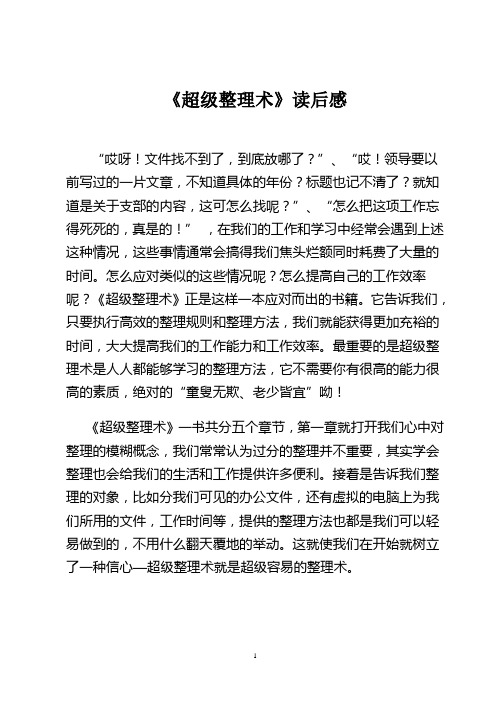 《超级整理术》读后感

“哎呀！文件找不到了，到底放哪了？”、“哎！领导要以前写过的一片文章，不知道具体的年份？标题也记不清了？就知道是关于支部的内容，这可怎么找呢？”、“怎么把这项工作忘得死死的，真是的！”，在我们的工作和学习中经常会遇到上述这种情况，这些事情通常会搞得我们焦头烂额同时耗费了大量的时间。怎么应对类似的这些情况呢？怎么提高自己的工作效率呢？《超级整理术》正是这样一本应对而出的书籍。它告诉我们，只要执行高效的整理规则和整理方法，我们就能获得更加充裕的时间，大大提高我们的工作能力和工作效率。最重要的是超级整理术是人人都能够学习的整理方法，它不需要你有很高的能力很高的素质，绝对的“童叟无欺、老少皆宜”呦！

《超级整理术》一书共分五个章节，第一章就打开我们心中对整理的模糊概念，我们常常认为过分的整理并不重要，其实学会整理也会给我们的生活和工作提供许多便利。接着是告诉我们整理的对象，比如分我们可见的办公文件，还有虚拟的电脑上为我们所用的文件，工作时间等，提供的整理方法也都是我们可以轻易做到的，不用什么翻天覆地的举动。这就使我们在开始就树立了一种信心—超级整理术就是超级容易的整理术。

1